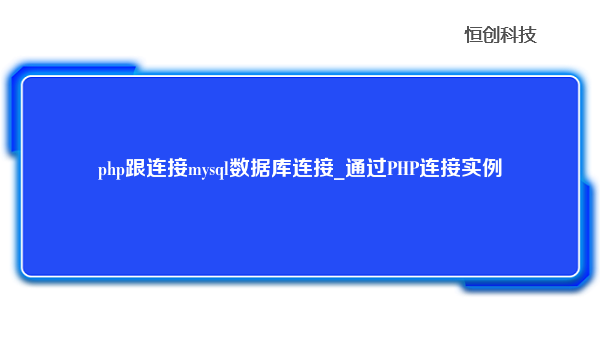 恒创科技

php跟连接mysql数据库连接_通过PHP连接实例